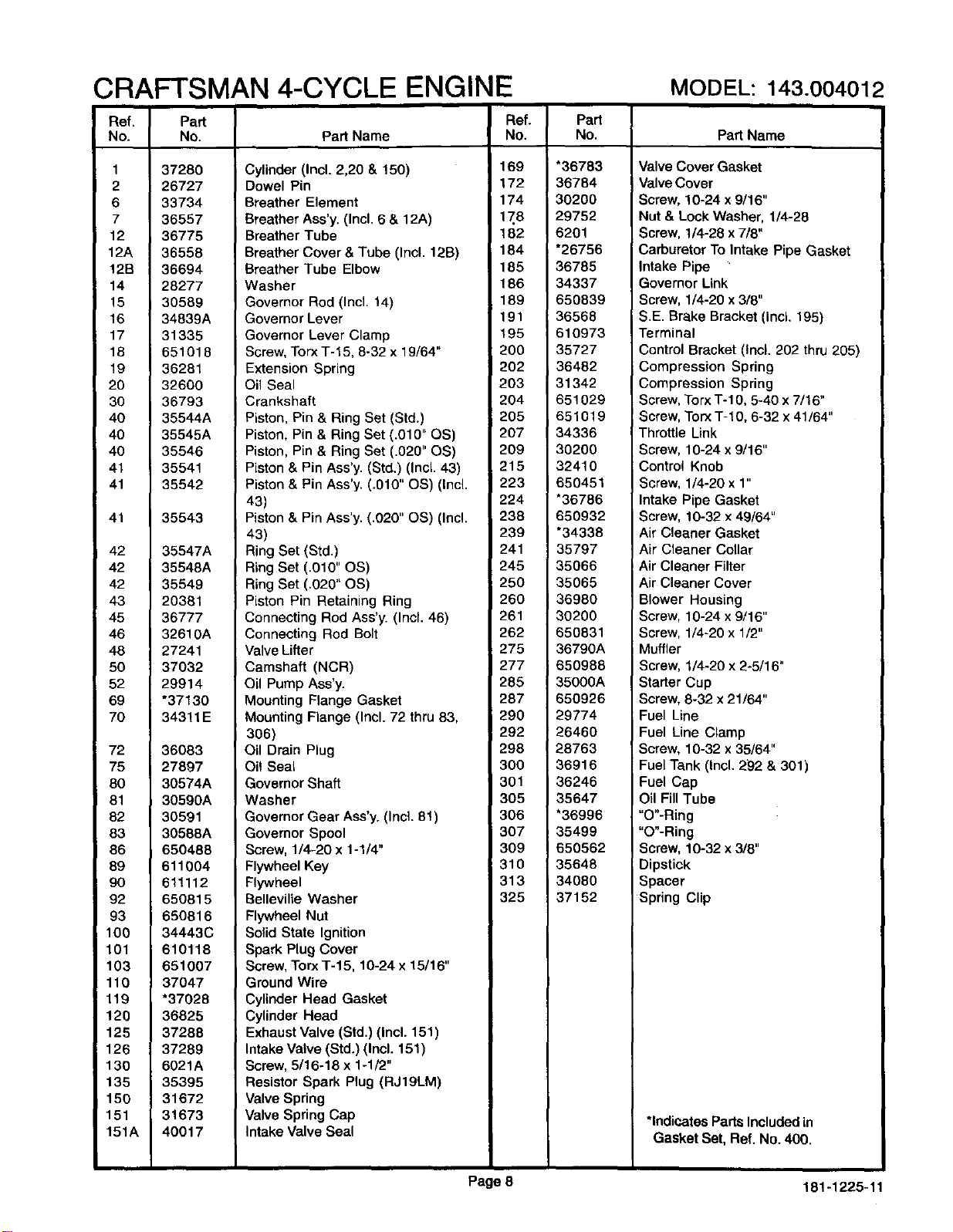 CRAFTSMAN 4-CYCLE ENGINE MODEL: 143.004012

| Ref. No. | Part No. | Part Name |
|---|---|---|
| 1 | 37280 | Cylinder (Incl. 2,20 & 150) |
| 2 | 26727 | Dowel Pin |
| 6 | 33734 | Breather Element |
| 7 | 36557 | Breather Ass'y. (Incl. 6 & 12A) |
| 12 | 36775 | Breather Tube |
| 12A | 36558 | Breather Cover & Tube (Incl. 12B) |
| 12B | 36694 | Breather Tube Elbow |
| 14 | 28277 | Washer |
| 15 | 30589 | Governor Rod (Incl. 14) |
| 16 | 34839A | Governor Lever |
| 17 | 31335 | Governor Lever Clamp |
| 18 | 651018 | Screw, Torx T-15, 8-32 x 19/64" |
| 19 | 36281 | Extension Spring |
| 20 | 32600 | Oil Seal |
| 30 | 36793 | Crankshaft |
| 40 | 35544A | Piston, Pin & Ring Set (Std.) |
| 40 | 35545A | Piston, Pin & Ring Set (.010" OS) |
| 40 | 35546 | Piston, Pin & Ring Set (.020" OS) |
| 41 | 35541 | Piston & Pin Ass'y. (Std.) (Incl. 43) |
| 41 | 35542 | Piston & Pin Ass'y. (.010" OS) (Incl. 43) |
| 41 | 35543 | Piston & Pin Ass'y. (.020" OS) (Incl. 43) |
| 42 | 35547A | Ring Set (Std.) |
| 42 | 35548A | Ring Set (.010" OS) |
| 42 | 35549 | Ring Set (.020" OS) |
| 43 | 20381 | Piston Pin Retaining Ring |
| 45 | 36777 | Connecting Rod Ass'y. (Incl. 46) |
| 46 | 32610A | Connecting Rod Bolt |
| 48 | 27241 | Valve Lifter |
| 50 | 37032 | Camshaft (NCR) |
| 52 | 29914 | Oil Pump Ass'y. |
| 69 | *37130 | Mounting Flange Gasket |
| 70 | 34311E | Mounting Flange (Incl. 72 thru 83, 306) |
| 72 | 36083 | Oil Drain Plug |
| 75 | 27897 | Oil Seal |
| 80 | 30574A | Governor Shaft |
| 81 | 30590A | Washer |
| 82 | 30591 | Governor Gear Ass'y. (Incl. 81) |
| 83 | 30588A | Governor Spool |
| 86 | 650488 | Screw, 1/4-20 x 1-1/4" |
| 89 | 611004 | Flywheel Key |
| 90 | 611112 | Flywheel |
| 92 | 650815 | Belleville Washer |
| 93 | 650816 | Flywheel Nut |
| 100 | 34443C | Solid State Ignition |
| 101 | 610118 | Spark Plug Cover |
| 103 | 651007 | Screw, Torx T-15, 10-24 x 15/16" |
| 110 | 37047 | Ground Wire |
| 119 | *37028 | Cylinder Head Gasket |
| 120 | 36825 | Cylinder Head |
| 125 | 37288 | Exhaust Valve (Std.) (Incl. 151) |
| 126 | 37289 | Intake Valve (Std.) (Incl. 151) |
| 130 | 6021A | Screw, 5/16-18 x 1-1/2" |
| 135 | 35395 | Resistor Spark Plug (RJ19LM) |
| 150 | 31672 | Valve Spring |
| 151 | 31673 | Valve Spring Cap |
| 151A | 40017 | Intake Valve Seal |

| Ref. No. | Part No. | Part Name |
|---|---|---|
| 169 | *36783 | Valve Cover Gasket |
| 172 | 36784 | Valve Cover |
| 174 | 30200 | Screw, 10-24 x 9/16" |
| 178 | 29752 | Nut & Lock Washer, 1/4-28 |
| 182 | 6201 | Screw, 1/4-28 x 7/8" |
| 184 | *26756 | Carburetor To Intake Pipe Gasket |
| 185 | 36785 | Intake Pipe |
| 186 | 34337 | Governor Link |
| 189 | 650839 | Screw, 1/4-20 x 3/8" |
| 191 | 36568 | S.E. Brake Bracket (Incl. 195) |
| 195 | 610973 | Terminal |
| 200 | 35727 | Control Bracket (Incl. 202 thru 205) |
| 202 | 36482 | Compression Spring |
| 203 | 31342 | Compression Spring |
| 204 | 651029 | Screw, Torx T-10, 5-40 x 7/16" |
| 205 | 651019 | Screw, Torx T-10, 6-32 x 41/64" |
| 207 | 34336 | Throttle Link |
| 209 | 30200 | Screw, 10-24 x 9/16" |
| 215 | 32410 | Control Knob |
| 223 | 650451 | Screw, 1/4-20 x 1" |
| 224 | *36786 | Intake Pipe Gasket |
| 238 | 650932 | Screw, 10-32 x 49/64" |
| 239 | *34338 | Air Cleaner Gasket |
| 241 | 35797 | Air Cleaner Collar |
| 245 | 35066 | Air Cleaner Filter |
| 250 | 35065 | Air Cleaner Cover |
| 260 | 36980 | Blower Housing |
| 261 | 30200 | Screw, 10-24 x 9/16" |
| 262 | 650831 | Screw, 1/4-20 x 1/2" |
| 275 | 36790A | Muffler |
| 277 | 650988 | Screw, 1/4-20 x 2-5/16" |
| 285 | 35000A | Starter Cup |
| 287 | 650926 | Screw, 8-32 x 21/64" |
| 290 | 29774 | Fuel Line |
| 292 | 26460 | Fuel Line Clamp |
| 298 | 28763 | Screw, 10-32 x 35/64" |
| 300 | 36916 | Fuel Tank (Incl. 292 & 301) |
| 301 | 36246 | Fuel Cap |
| 305 | 35647 | Oil Fill Tube |
| 306 | *36996 | "O"-Ring |
| 307 | 35499 | "O"-Ring |
| 309 | 650562 | Screw, 10-32 x 3/8" |
| 310 | 35648 | Dipstick |
| 313 | 34080 | Spacer |
| 325 | 37152 | Spring Clip |

*Indicates Parts Included in Gasket Set, Ref. No. 400.

Page 8

181-1225-11